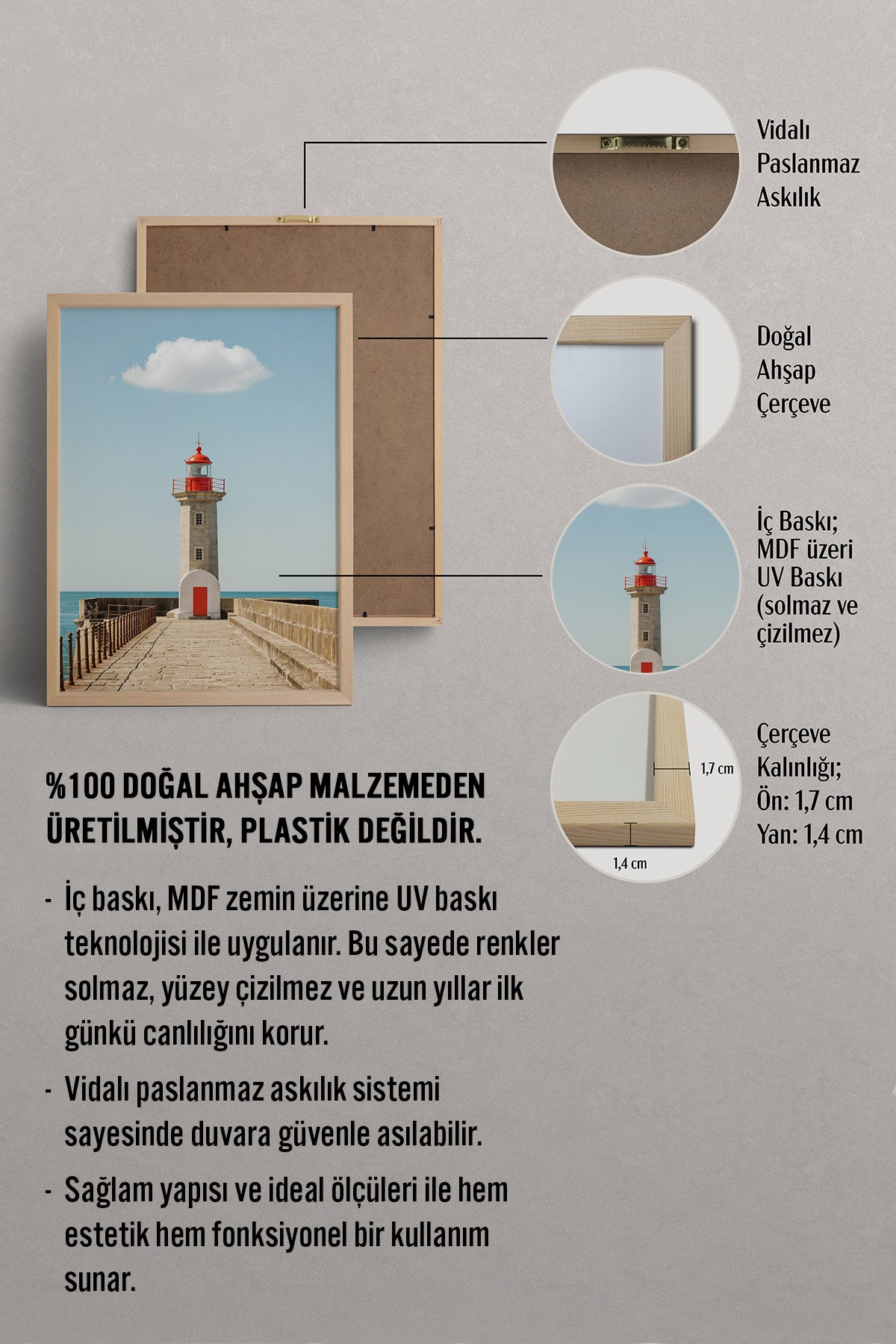 Vidalı Paslanmaz Askılık

Doğal Ahşap Çerçeve

İç Baskı; MDF üzeri UV Baskı (solmaz ve çizilmez)

1,7 cm

1,4 cm

Çerçeve Kalınlığı; Ön: 1,7 cm Yan: 1,4 cm

%100 DOĞAL AHŞAP MALZEMEDEN ÜRETİLMİŞTİR, PLASTİK DEĞİLDİR.

- İç baskı, MDF zemin üzerine UV baskı teknolojisi ile uygulanır. Bu sayede renkler solmaz, yüzey çizilmez ve uzun yıllar ilk günkü canlılığını korur.

- Vidalı paslanmaz askılık sistemi sayesinde duvara güvenle asılabilir.

- Sağlam yapısı ve ideal ölçüleri ile hem estetik hem fonksiyonel bir kullanım sunar.